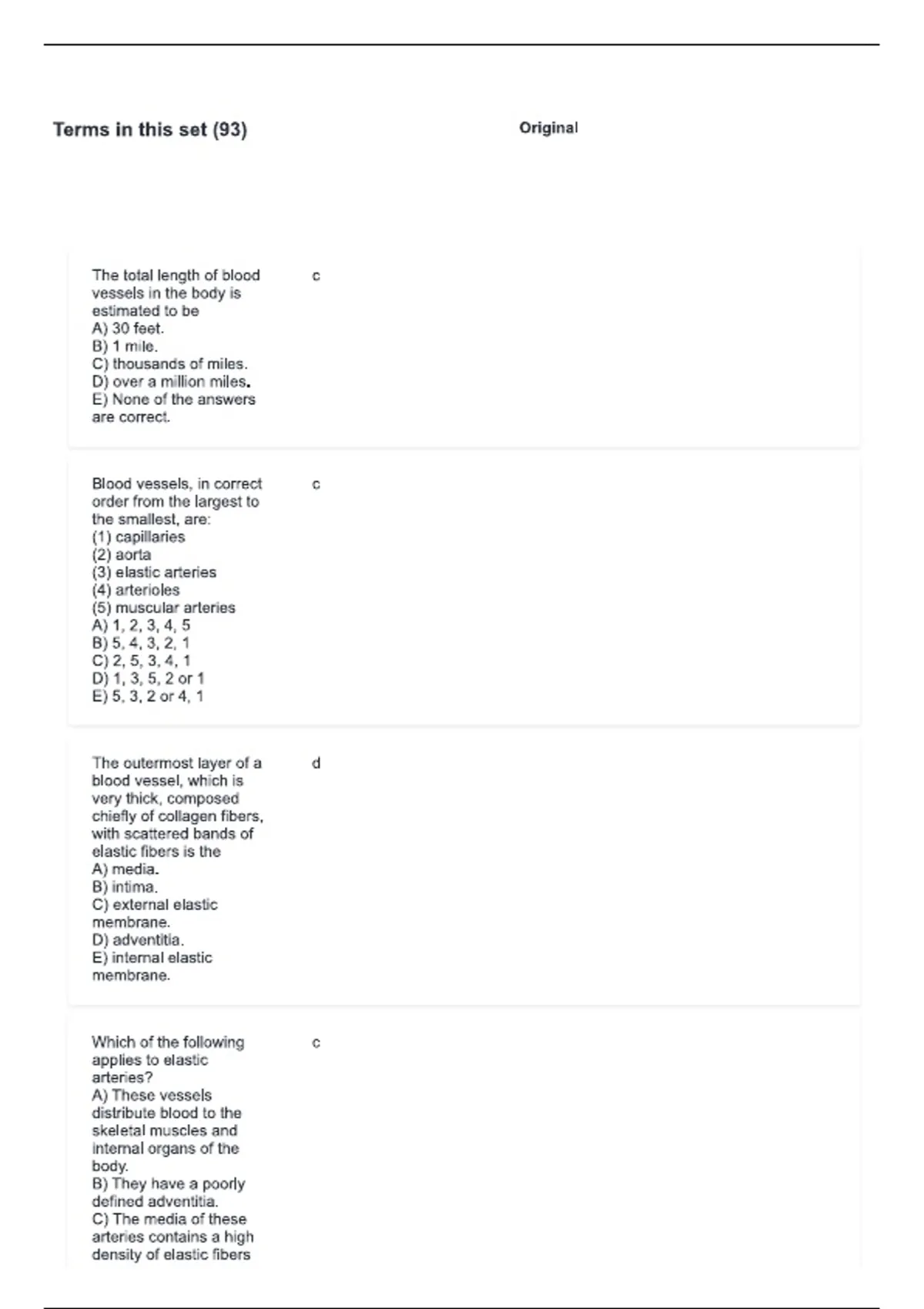 Terms in this set (93)

Original

The total length of blood vessels in the body is estimated to be
A) 30 feet.
B) 1 mile.
C) thousands of miles.
D) over a million miles.
E) None of the answers are correct.

c

Blood vessels, in correct order from the largest to the smallest, are:
(1) capillaries
(2) aorta
(3) elastic arteries
(4) arterioles
(5) muscular arteries
A) 1, 2, 3, 4, 5
B) 5, 4, 3, 2, 1
C) 2, 5, 3, 4, 1
D) 1, 3, 5, 2 or 1
E) 5, 3, 2 or 4, 1

c

The outermost layer of a blood vessel, which is very thick, composed chiefly of collagen fibers, with scattered bands of elastic fibers is the
A) media.
B) intima.
C) external elastic membrane.
D) adventitia.
E) internal elastic membrane.

d

Which of the following applies to elastic arteries?
A) These vessels distribute blood to the skeletal muscles and internal organs of the body.
B) They have a poorly defined adventitia.
C) The media of these arteries contains a high density of elastic fibers

c